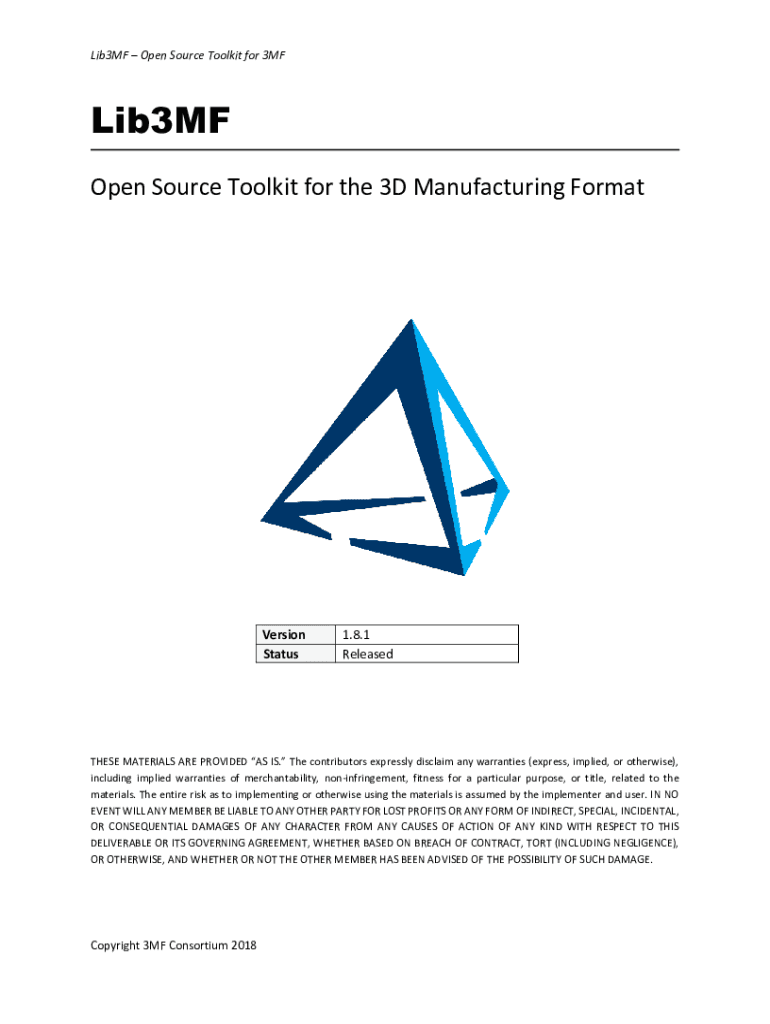 Lib3MF – Open Source Toolkit for 3MF

Lib3MF

Open Source Toolkit for the 3D Manufacturing Format

| Version | 1.8.1 |
|---|---|
| Status | Released |

THESE MATERIALS ARE PROVIDED "AS IS." The contributors expressly disclaim any warranties (express, implied, or otherwise), including implied warranties of merchantability, non-infringement, fitness for a particular purpose, or title, related to the materials. The entire risk as to implementing or otherwise using the materials is assumed by the implementer and user. IN NO EVENT WILL ANY MEMBER BE LIABLE TO ANY OTHER PARTY FOR LOST PROFITS OR ANY FORM OF INDIRECT, SPECIAL, INCIDENTAL, OR CONSEQUENTIAL DAMAGES OF ANY CHARACTER FROM ANY CAUSES OF ACTION OF ANY KIND WITH RESPECT TO THIS DELIVERABLE OR ITS GOVERNING AGREEMENT, WHETHER BASED ON BREACH OF CONTRACT, TORT (INCLUDING NEGLIGENCE), OR OTHERWISE, AND WHETHER OR NOT THE OTHER MEMBER HAS BEEN ADVISED OF THE POSSIBILITY OF SUCH DAMAGE.

Copyright 3MF Consortium 2018